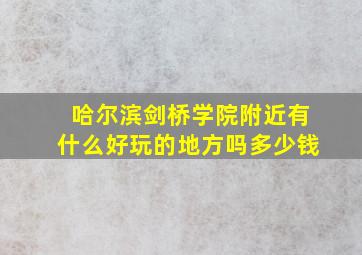 哈尔滨剑桥学院附近有什么好玩的地方吗多少钱